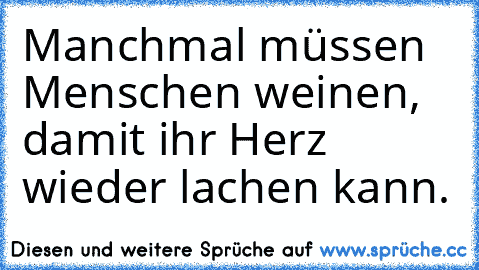 Manchmal müssen Menschen weinen, damit ihr Herz wieder lachen kann.

Diesen und weitere Sprüche auf www.sprüche.cc